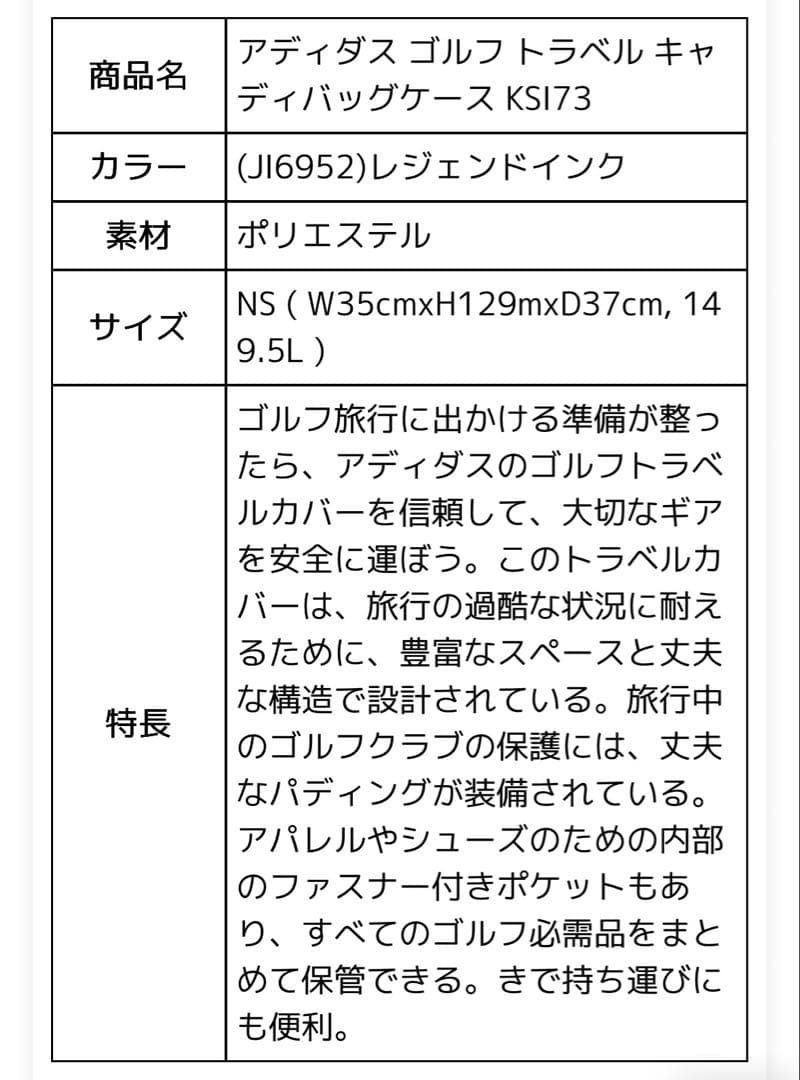 | 商品名 | アディダス ゴルフ トラベル キャディバッグケース KSI73 |
|---|---|
| カラー | (JI6952)レジェンドインク |
| 素材 | ポリエステル |
| サイズ | NS ( W35cmxH129mxD37cm, 149.5L ) |
| 特長 | ゴルフ旅行に出かける準備が整ったら、アディダスのゴルフトラベルカバーを信頼して、大切なギアを安全に運ぼう。このトラベルカバーは、旅行の過酷な状況に耐えるために、豊富なスペースと丈夫な構造で設計されている。旅行中のゴルフクラブの保護には、丈夫なパディングが装備されている。アパレルやシューズのための内部のファスナー付きポケットもあり、すべてのゴルフ必需品をまとめて保管できる。きで持ち運びにも便利。 |